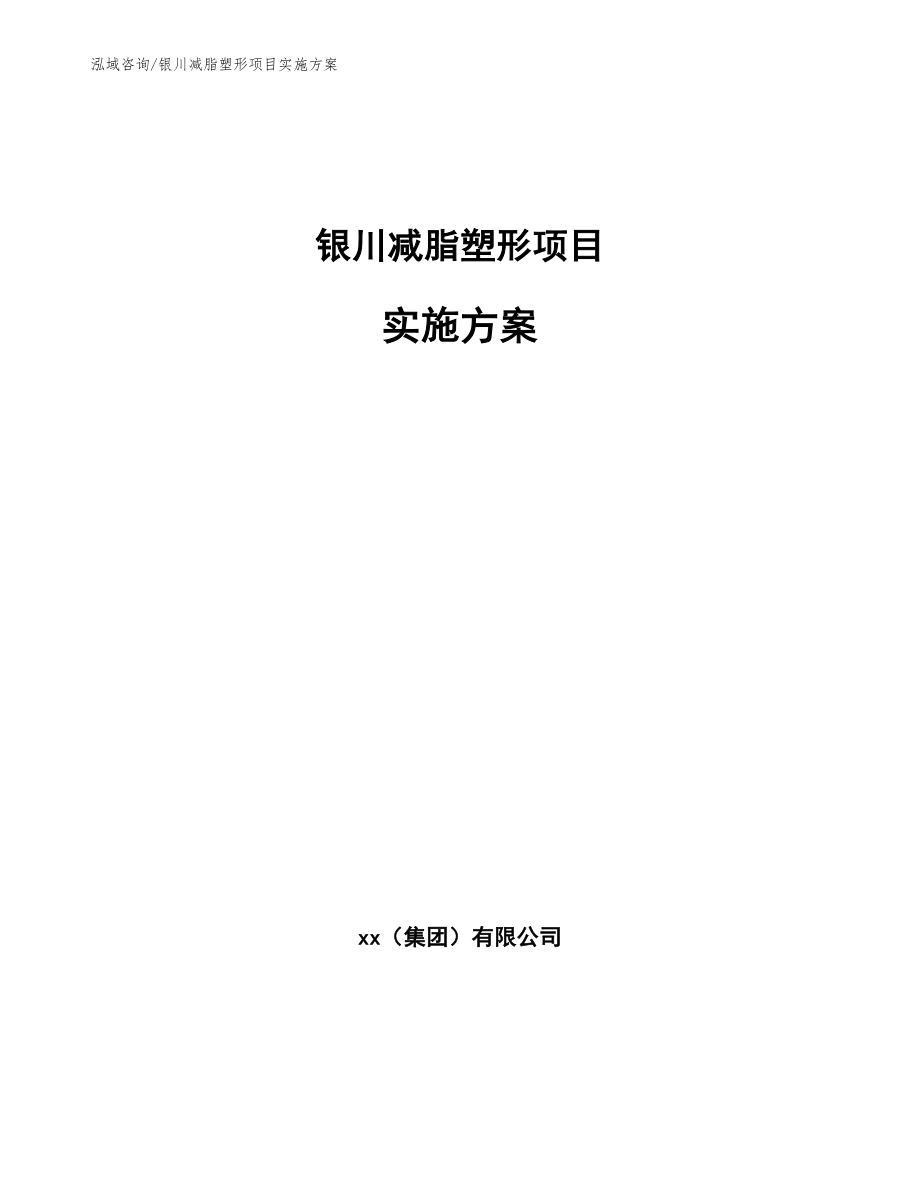 泓域咨询/银川减脂塑形项目实施方案

银川减脂塑形项目

实施方案

xx（集团）有限公司